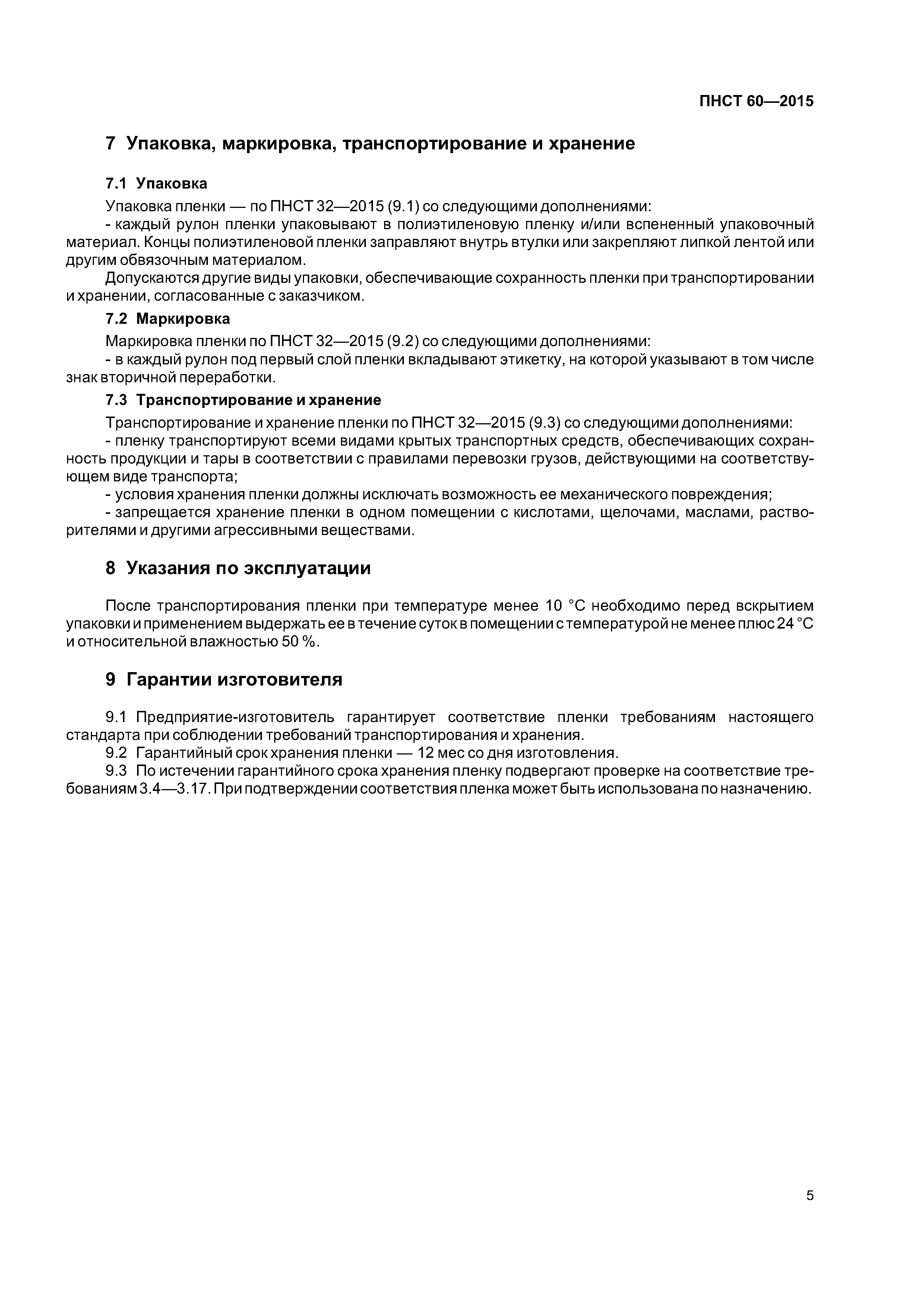 ПНСТ 60—2015

7 Упаковка, маркировка, транспортирование и хранение

7.1 Упаковка

Упаковка пленки — по ПНСТ 32—2015 (9.1) со следующими дополнениями:

- каждый рулон пленки упаковывают в полиэтиленовую пленку и/или вспененный упаковочный материал. Концы полиэтиленовой пленки заправляют внутрь втулки или закрепляют липкой лентой или другим обвязочным материалом.

Допускаются другие виды упаковки, обеспечивающие сохранность пленки при транспортировании и хранении, согласованные с заказчиком.

7.2 Маркировка

Маркировка пленки по ПНСТ 32—2015 (9.2) со следующими дополнениями:

- в каждый рулон под первый слой пленки вкладывают этикетку, на которой указывают в том числе знак вторичной переработки.

7.3 Транспортирование и хранение

Транспортирование и хранение пленки по ПНСТ 32—2015 (9.3) со следующими дополнениями:

- пленку транспортируют всеми видами крытых транспортных средств, обеспечивающих сохранность продукции и тары в соответствии с правилами перевозки грузов, действующими на соответствующем виде транспорта;

- условия хранения пленки должны исключать возможность ее механического повреждения;

- запрещается хранение пленки в одном помещении с кислотами, щелочами, маслами, растворителями и другими агрессивными веществами.

8 Указания по эксплуатации

После транспортирования пленки при температуре менее 10 °С необходимо перед вскрытием упаковки и применением выдержать ее в течение суток в помещении с температурой не менее плюс 24 °С и относительной влажностью 50 %.

9 Гарантии изготовителя

9.1 Предприятие-изготовитель гарантирует соответствие пленки требованиям настоящего стандарта при соблюдении требований транспортирования и хранения.

9.2 Гарантийный срок хранения пленки — 12 мес со дня изготовления.

9.3 По истечении гарантийного срока хранения пленку подвергают проверке на соответствие требованиям 3.4—3.17. При подтверждении соответствия пленка может быть использована по назначению.

5